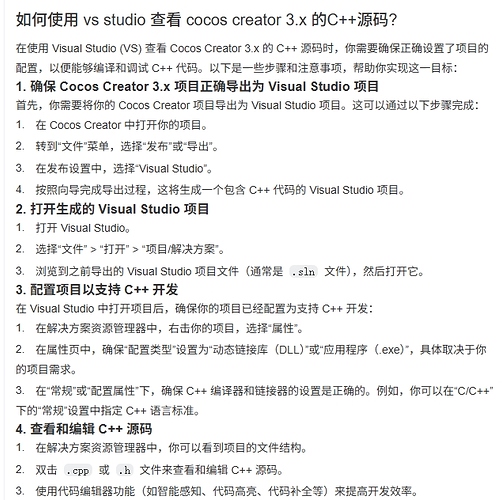 如何使用 vs studio 查看 cocos creator 3.x 的C++源码?

在使用 Visual Studio (VS) 查看 Cocos Creator 3.x 的 C++ 源码时，你需要确保正确设置了项目的配置，以便能够编译和调试 C++ 代码。以下是一些步骤和注意事项，帮助你实现这一目标：

1. 确保 Cocos Creator 3.x 项目正确导出为 Visual Studio 项目

首先，你需要将你的 Cocos Creator 项目导出为 Visual Studio 项目。这可以通过以下步骤完成：

1. 在 Cocos Creator 中打开你的项目。
2. 转到“文件”菜单，选择“发布”或“导出”。
3. 在发布设置中，选择“Visual Studio”。
4. 按照向导完成导出过程，这将生成一个包含 C++ 代码的 Visual Studio 项目。

2. 打开生成的 Visual Studio 项目

1. 打开 Visual Studio。
2. 选择“文件” > “打开” > “项目/解决方案”。
3. 浏览到之前导出的 Visual Studio 项目文件（通常是 .sln 文件），然后打开它。

3. 配置项目以支持 C++ 开发

在 Visual Studio 中打开项目后，确保你的项目已经配置为支持 C++ 开发：

1. 在解决方案资源管理器中，右击你的项目，选择“属性”。
2. 在属性页中，确保“配置类型”设置为“动态链接库（DLL）”或“应用程序（.exe）”，具体取决于你的项目需求。
3. 在“常规”或“配置属性”下，确保 C++ 编译器和链接器的设置是正确的。例如，你可以在“C/C++”下的“常规”设置中指定 C++ 语言标准。

4. 查看和编辑 C++ 源码

1. 在解决方案资源管理器中，你可以看到项目的文件结构。
2. 双击 .cpp 或 .h 文件来查看和编辑 C++ 源码。
3. 使用代码编辑器功能（如智能感知、代码高亮、代码补全等）来提高开发效率。